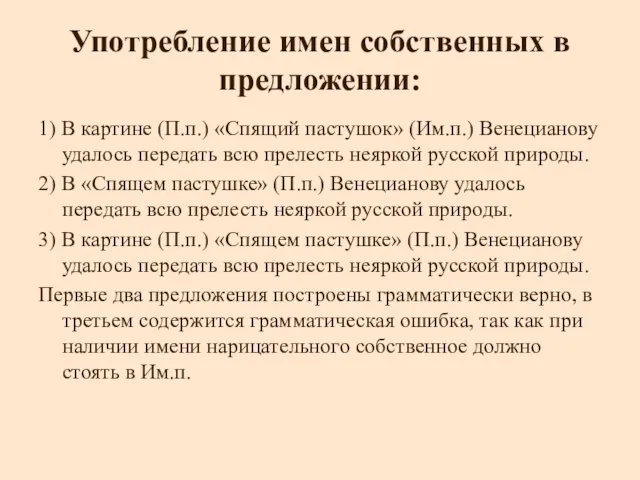 Употребление имен собственных в предложении:

1) В картине (П.п.) «Спящий пастушок» (Им.п.) Венецианову удалось передать всю прелесть неяркой русской природы.

2) В «Спящем пастушке» (П.п.) Венецианову удалось передать всю прелесть неяркой русской природы.

3) В картине (П.п.) «Спящем пастушке» (П.п.) Венецианову удалось передать всю прелесть неяркой русской природы.

Первые два предложения построены грамматически верно, в третьем содержится грамматическая ошибка, так как при наличии имени нарицательного собственное должно стоять в Им.п.